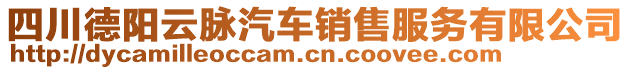 四川德阳云脉汽车销售服务有限公司
http://dycamilleoccam.cn.coovee.com